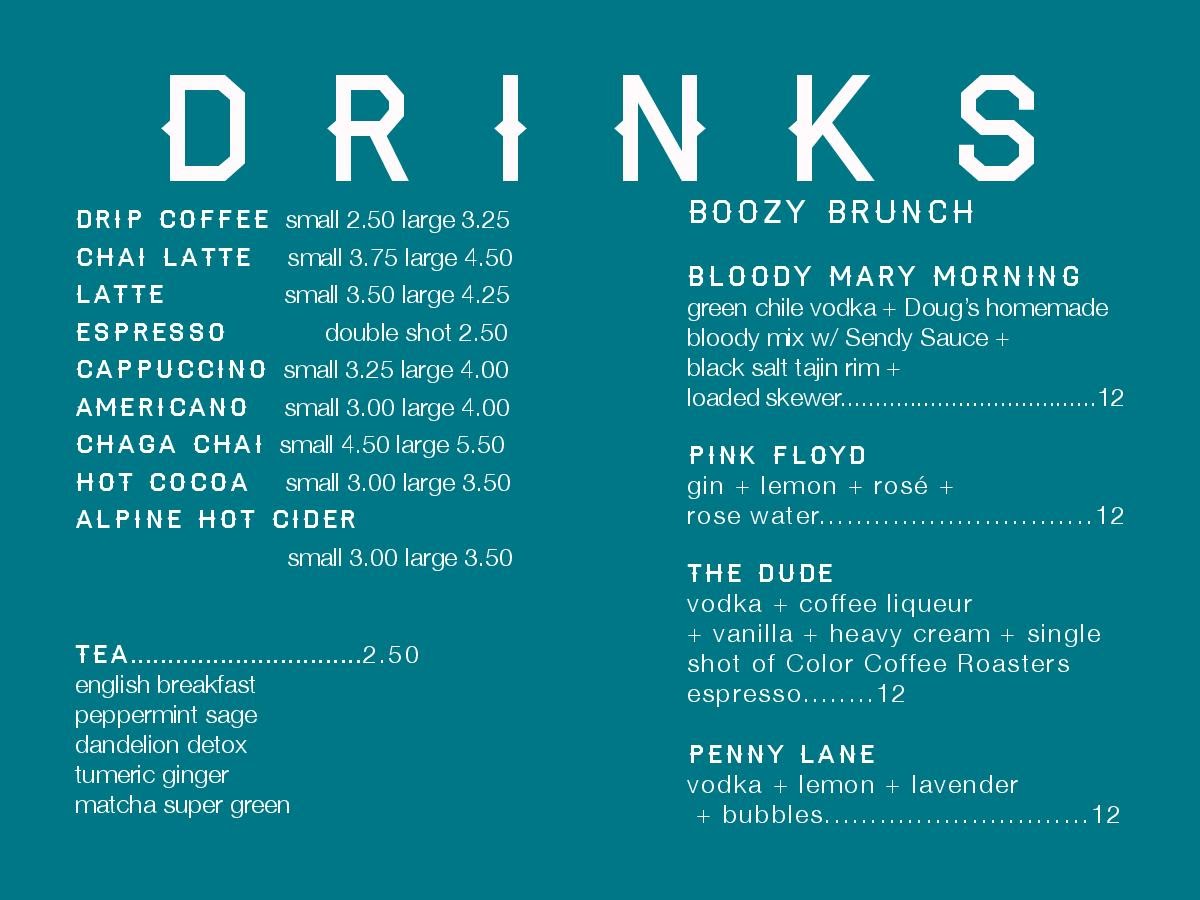 DRINKS

DRIP COFFEE small 2.50 large 3.25
CHAI LATTE small 3.75 large 4.50
LATTE small 3.50 large 4.25
ESPRESSO double shot 2.50
CAPPUCCINO small 3.25 large 4.00
AMERICANO small 3.00 large 4.00
CHAGA CHAI small 4.50 large 5.50
HOT COCOA small 3.00 large 3.50
ALPINE HOT CIDER small 3.00 large 3.50

TEA...............................2.50
english breakfast
peppermint sage
dandelion detox
tumeric ginger
matcha super green

BOOZY BRUNCH

BLOODY MARY MORNING
green chile vodka + Doug's homemade bloody mix w/ Sendy Sauce + black salt tajin rim + loaded skewer....................................12

PINK FLOYD
gin + lemon + rosé + rose water..............................12

THE DUDE
vodka + coffee liqueur + vanilla + heavy cream + single shot of Color Coffee Roasters espresso........12

PENNY LANE
vodka + lemon + lavender + bubbles.............................12